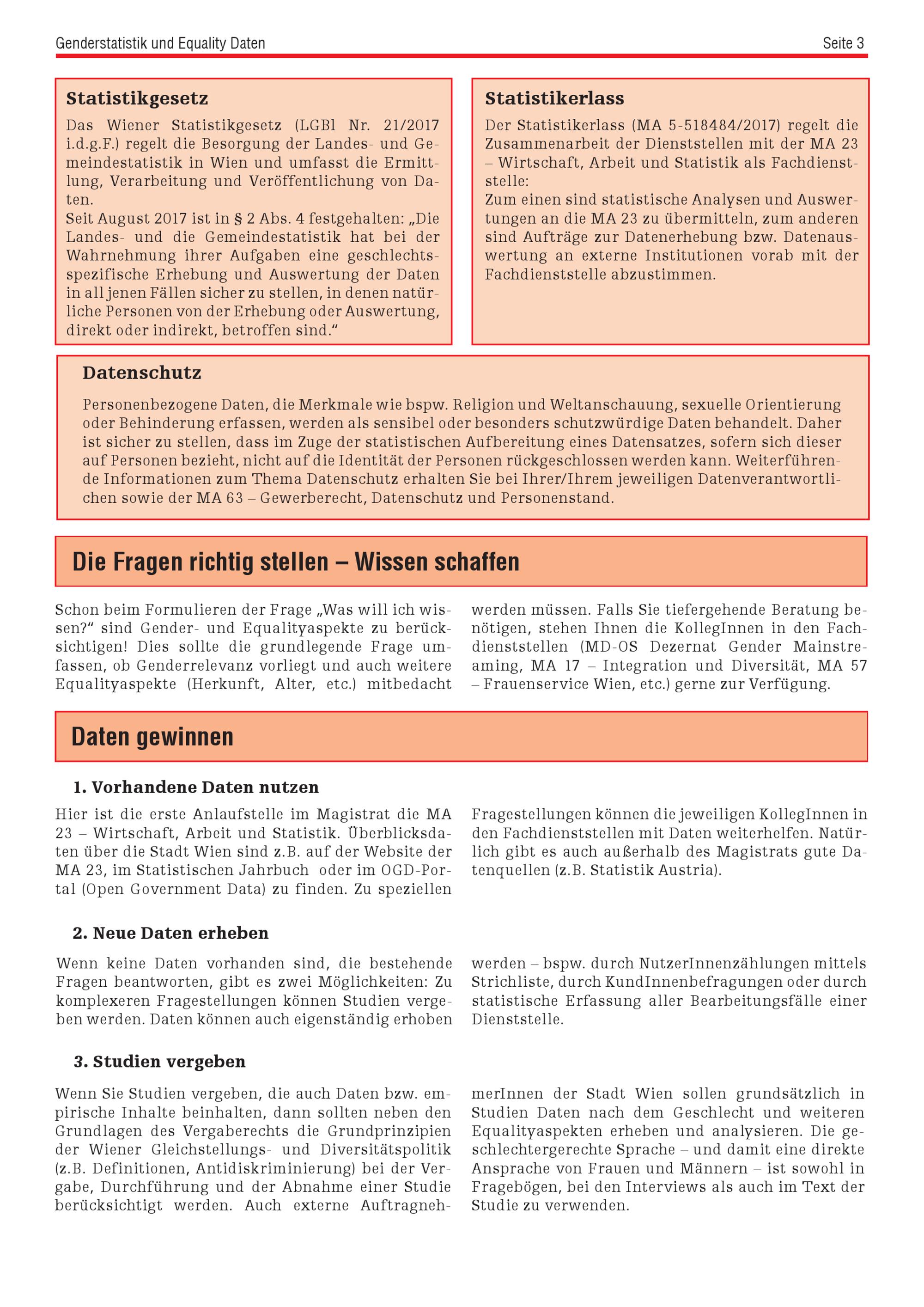 Genderstatistik und Equality Daten Seite 3

Statistikgesetz

Das Wiener Statistikgesetz (LGBl Nr. 21/2017 i.d.g.F.) regelt die Besorgung der Landes- und Gemeindestatistik in Wien und umfasst die Ermittlung, Verarbeitung und Veröffentlichung von Daten.
Seit August 2017 ist in § 2 Abs. 4 festgehalten: „Die Landes- und die Gemeindestatistik hat bei der Wahrnehmung ihrer Aufgaben eine geschlechtsspezifische Erhebung und Auswertung der Daten in all jenen Fällen sicher zu stellen, in denen natürliche Personen von der Erhebung oder Auswertung, direkt oder indirekt, betroffen sind.“

Statistikerlass

Der Statistikerlass (MA 5-518484/2017) regelt die Zusammenarbeit der Dienststellen mit der MA 23 – Wirtschaft, Arbeit und Statistik als Fachdienststelle:
Zum einen sind statistische Analysen und Auswertungen an die MA 23 zu übermitteln, zum anderen sind Aufträge zur Datenerhebung bzw. Datenauswertung an externe Institutionen vorab mit der Fachdienststelle abzustimmen.

Datenschutz

Personenbezogene Daten, die Merkmale wie bspw. Religion und Weltanschauung, sexuelle Orientierung oder Behinderung erfassen, werden als sensibel oder besonders schutzwürdige Daten behandelt. Daher ist sicher zu stellen, dass im Zuge der statistischen Aufbereitung eines Datensatzes, sofern sich dieser auf Personen bezieht, nicht auf die Identität der Personen rückgeschlossen werden kann. Weiterführende Informationen zum Thema Datenschutz erhalten Sie bei Ihrer/Ihrem jeweiligen Datenverantwortlichen sowie der MA 63 – Gewerberecht, Datenschutz und Personenstand.

Die Fragen richtig stellen – Wissen schaffen

Schon beim Formulieren der Frage „Was will ich wissen?“ sind Gender- und Equalityaspekte zu berücksichtigen! Dies sollte die grundlegende Frage umfassen, ob Genderrelevanz vorliegt und auch weitere Equalityaspekte (Herkunft, Alter, etc.) mitbedacht werden müssen. Falls Sie tiefergehende Beratung benötigen, stehen Ihnen die KollegInnen in den Fachdienststellen (MD-OS Dezernat Gender Mainstreaming, MA 17 – Integration und Diversität, MA 57 – Frauenservice Wien, etc.) gerne zur Verfügung.

Daten gewinnen

1. Vorhandene Daten nutzen

Hier ist die erste Anlaufstelle im Magistrat die MA 23 – Wirtschaft, Arbeit und Statistik. Überblicksdaten über die Stadt Wien sind z.B. auf der Website der MA 23, im Statistischen Jahrbuch oder im OGD-Portal (Open Government Data) zu finden. Zu speziellen Fragestellungen können die jeweiligen KollegInnen in den Fachdienststellen mit Daten weiterhelfen. Natürlich gibt es auch außerhalb des Magistrats gute Datenquellen (z.B. Statistik Austria).

2. Neue Daten erheben

Wenn keine Daten vorhanden sind, die bestehende Fragen beantworten, gibt es zwei Möglichkeiten: Zu komplexeren Fragestellungen können Studien vergeben werden. Daten können auch eigenständig erhoben werden – bspw. durch NutzerInnenzählungen mittels Strichliste, durch KundInnenbefragungen oder durch statistische Erfassung aller Bearbeitungsfälle einer Dienststelle.

3. Studien vergeben

Wenn Sie Studien vergeben, die auch Daten bzw. empirische Inhalte beinhalten, dann sollten neben den Grundlagen des Vergaberechts die Grundprinzipien der Wiener Gleichstellungs- und Diversitätspolitik (z.B. Definitionen, Antidiskriminierung) bei der Vergabe, Durchführung und der Abnahme einer Studie berücksichtigt werden. Auch externe AuftragnehmerInnen der Stadt Wien sollen grundsätzlich in Studien Daten nach dem Geschlecht und weiteren Equalityaspekten erheben und analysieren. Die geschlechtergerechte Sprache – und damit eine direkte Ansprache von Frauen und Männern – ist sowohl in Fragebögen, bei den Interviews als auch im Text der Studie zu verwenden.